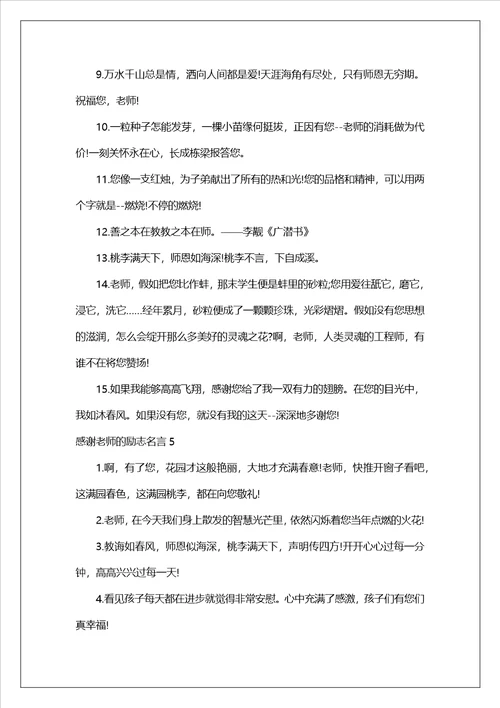 9.万水千山总是情，洒向人间都是爱!天涯海角有尽处，只有师恩无穷期。祝福您，老师!

10.一粒种子怎能发芽，一棵小苗缘何挺拔，正因有您--老师的消耗做为代价!一刻关怀永在心，长成栋梁报答您。

11.您像一支红烛，为子弟献出了所有的热和光!您的品格和精神，可以用两个字就是--燃烧!不停的燃烧!

12.善之本在教教之本在师。——李觏《广潜书》

13.桃李满天下，师恩如海深!桃李不言，下自成溪。

14.老师，假如把您比作蚌，那末学生便是蚌里的砂粒;您用爱往舐它，磨它，浸它，洗它……经年累月，砂粒便成了一颗颗珍珠，光彩熠熠。假如没有您思想的滋润，怎么会绽开那么多美好的灵魂之花?啊，老师，人类灵魂的工程师，有谁不在将您赞扬!

15.如果我能够高高飞翔，感谢您给了我一双有力的翅膀。在您的目光中，我如沐春风。如果没有您，就没有我的这天--深深地多谢您!

感谢老师的励志名言 5

1.啊，有了您，花园才这般艳丽，大地才充满春意!老师，快推开窗子看吧，这满园春色，这满园桃李，都在向您敬礼!

2.老师，在今天我们身上散发的智慧光芒里，依然闪烁着您当年点燃的火花!

3.教诲如春风，师恩似海深，桃李满天下，声明传四方!开开心心过每一分钟，高高兴兴过每一天!

4.看见孩子每天都在进步就觉得非常安慰。心中充满了感激，孩子们有您们真幸福!